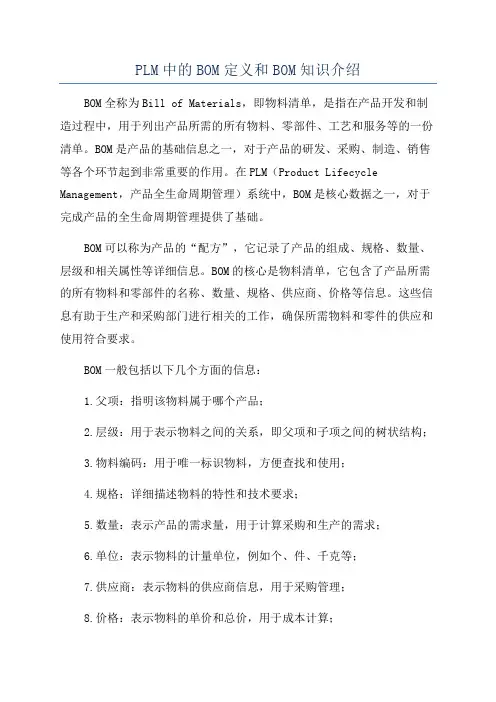 PLM中的BOM定义和BOM知识介绍

BOM全称为Bill of Materials，即物料清单，是指在产品开发和制造过程中，用于列出产品所需的所有物料、零部件、工艺和服务等的一份清单。BOM是产品的基础信息之一，对于产品的研发、采购、制造、销售等各个环节起到非常重要的作用。在PLM（Product Lifecycle Management，产品全生命周期管理）系统中，BOM是核心数据之一，对于完成产品的全生命周期管理提供了基础。

BOM可以称为产品的“配方”，它记录了产品的组成、规格、数量、层级和相关属性等详细信息。BOM的核心是物料清单，它包含了产品所需的所有物料和零部件的名称、数量、规格、供应商、价格等信息。这些信息有助于生产和采购部门进行相关的工作，确保所需物料和零件的供应和使用符合要求。

BOM一般包括以下几个方面的信息：

1.父项：指明该物料属于哪个产品；

2.层级：用于表示物料之间的关系，即父项和子项之间的树状结构；

3.物料编码：用于唯一标识物料，方便查找和使用；

4.规格：详细描述物料的特性和技术要求；

5.数量：表示产品的需求量，用于计算采购和生产的需求；

6.单位：表示物料的计量单位，例如个、件、千克等；

7.供应商：表示物料的供应商信息，用于采购管理；

8.价格：表示物料的单价和总价，用于成本计算；